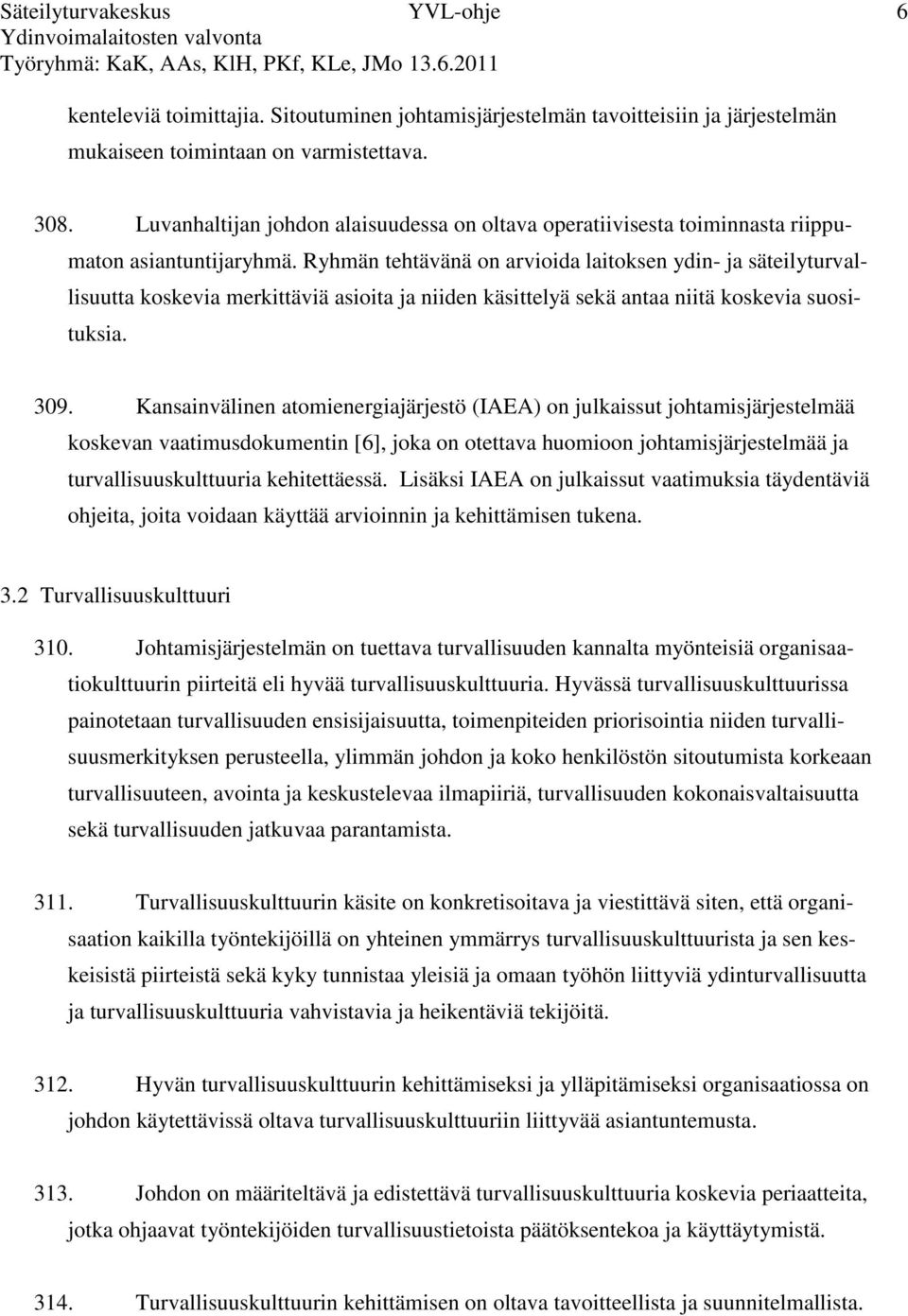 Säteilyturvakeskus YVL-ohje 6
Ydinvoimalaitosten valvonta
Työryhmä: KaK, AAs, KlH, PKf, KLe, JMo 13.6.2011

kenteleviä toimittajia. Sitoutuminen johtamisjärjestelmän tavoitteisiin ja järjestelmän mukaiseen toimintaan on varmistettava.

308. Luvanhaltijan johdon alaisuudessa on oltava operatiivisesta toiminnasta riippumaton asiantuntijaryhmä. Ryhmän tehtävänä on arvioida laitoksen ydin- ja säteilyturvallisuutta koskevia merkittäviä asioita ja niiden käsittelyä sekä antaa niitä koskevia suosituksia.

309. Kansainvälinen atomienergiajärjestö (IAEA) on julkaissut johtamisjärjestelmää koskevan vaatimusdokumentin [6], joka on otettava huomioon johtamisjärjestelmää ja turvallisuuskulttuuria kehitettäessä. Lisäksi IAEA on julkaissut vaatimuksia täydentäviä ohjeita, joita voidaan käyttää arvioinnin ja kehittämisen tukena.

3.2 Turvallisuuskulttuuri

310. Johtamisjärjestelmän on tuettava turvallisuuden kannalta myönteisiä organisaatiokulttuurin piirteitä eli hyvää turvallisuuskulttuuria. Hyvässä turvallisuuskulttuurissa painotetaan turvallisuuden ensisijaisuutta, toimenpiteiden priorisointia niiden turvallisuusmerkityksen perusteella, ylimmän johdon ja koko henkilöstön sitoutumista korkeaan turvallisuuteen, avointa ja keskustelevaa ilmapiiriä, turvallisuuden kokonaisvaltaisuutta sekä turvallisuuden jatkuvaa parantamista.

311. Turvallisuuskulttuurin käsite on konkretisoitava ja viestittävä siten, että organisaation kaikilla työntekijöillä on yhteinen ymmärrys turvallisuuskulttuurista ja sen keskeisistä piirteistä sekä kyky tunnistaa yleisiä ja omaan työhön liittyviä ydinturvallisuutta ja turvallisuuskulttuuria vahvistavia ja heikentäviä tekijöitä.

312. Hyvän turvallisuuskulttuurin kehittämiseksi ja ylläpitämiseksi organisaatiossa on johdon käytettävissä oltava turvallisuuskulttuuriin liittyvää asiantuntemusta.

313. Johdon on määriteltävä ja edistettävä turvallisuuskulttuuria koskevia periaatteita, jotka ohjaavat työntekijöiden turvallisuustietoista päätöksentekoa ja käyttäytymistä.

314. Turvallisuuskulttuurin kehittämisen on oltava tavoitteellista ja suunnitelmallista.